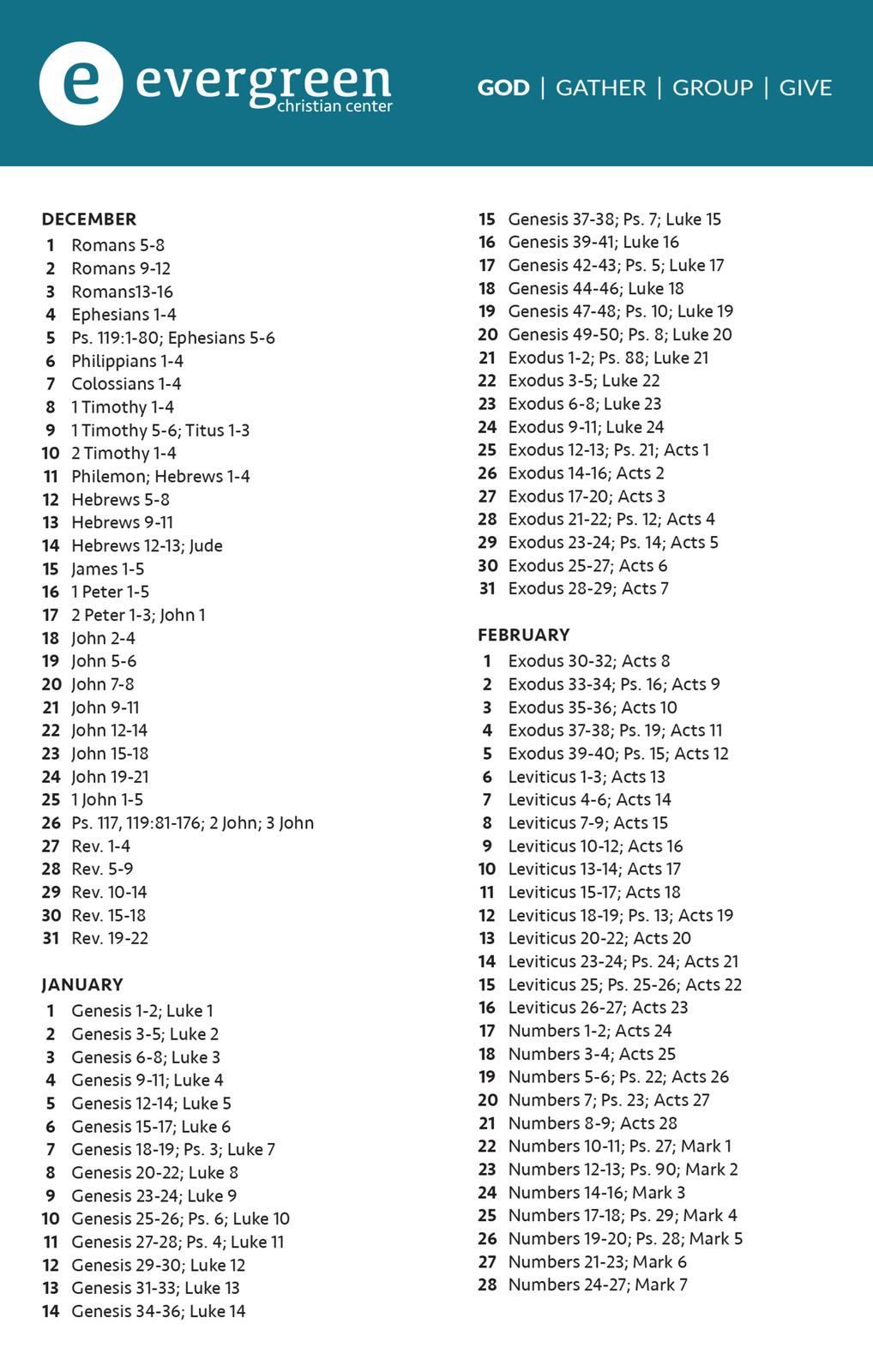 e evergreen christian center

GOD | GATHER | GROUP | GIVE

DECEMBER
1 Romans 5-8
2 Romans 9-12
3 Romans13-16
4 Ephesians 1-4
5 Ps. 119:1-80; Ephesians 5-6
6 Philippians 1-4
7 Colossians 1-4
8 1 Timothy 1-4
9 1 Timothy 5-6; Titus 1-3
10 2 Timothy 1-4
11 Philemon; Hebrews 1-4
12 Hebrews 5-8
13 Hebrews 9-11
14 Hebrews 12-13; Jude
15 James 1-5
16 1 Peter 1-5
17 2 Peter 1-3; John 1
18 John 2-4
19 John 5-6
20 John 7-8
21 John 9-11
22 John 12-14
23 John 15-18
24 John 19-21
25 1 John 1-5
26 Ps. 117, 119:81-176; 2 John; 3 John
27 Rev. 1-4
28 Rev. 5-9
29 Rev. 10-14
30 Rev. 15-18
31 Rev. 19-22

JANUARY
1 Genesis 1-2; Luke 1
2 Genesis 3-5; Luke 2
3 Genesis 6-8; Luke 3
4 Genesis 9-11; Luke 4
5 Genesis 12-14; Luke 5
6 Genesis 15-17; Luke 6
7 Genesis 18-19; Ps. 3; Luke 7
8 Genesis 20-22; Luke 8
9 Genesis 23-24; Luke 9
10 Genesis 25-26; Ps. 6; Luke 10
11 Genesis 27-28; Ps. 4; Luke 11
12 Genesis 29-30; Luke 12
13 Genesis 31-33; Luke 13
14 Genesis 34-36; Luke 14
15 Genesis 37-38; Ps. 7; Luke 15
16 Genesis 39-41; Luke 16
17 Genesis 42-43; Ps. 5; Luke 17
18 Genesis 44-46; Luke 18
19 Genesis 47-48; Ps. 10; Luke 19
20 Genesis 49-50; Ps. 8; Luke 20
21 Exodus 1-2; Ps. 88; Luke 21
22 Exodus 3-5; Luke 22
23 Exodus 6-8; Luke 23
24 Exodus 9-11; Luke 24
25 Exodus 12-13; Ps. 21; Acts 1
26 Exodus 14-16; Acts 2
27 Exodus 17-20; Acts 3
28 Exodus 21-22; Ps. 12; Acts 4
29 Exodus 23-24; Ps. 14; Acts 5
30 Exodus 25-27; Acts 6
31 Exodus 28-29; Acts 7

FEBRUARY
1 Exodus 30-32; Acts 8
2 Exodus 33-34; Ps. 16; Acts 9
3 Exodus 35-36; Acts 10
4 Exodus 37-38; Ps. 19; Acts 11
5 Exodus 39-40; Ps. 15; Acts 12
6 Leviticus 1-3; Acts 13
7 Leviticus 4-6; Acts 14
8 Leviticus 7-9; Acts 15
9 Leviticus 10-12; Acts 16
10 Leviticus 13-14; Acts 17
11 Leviticus 15-17; Acts 18
12 Leviticus 18-19; Ps. 13; Acts 19
13 Leviticus 20-22; Acts 20
14 Leviticus 23-24; Ps. 24; Acts 21
15 Leviticus 25; Ps. 25-26; Acts 22
16 Leviticus 26-27; Acts 23
17 Numbers 1-2; Acts 24
18 Numbers 3-4; Acts 25
19 Numbers 5-6; Ps. 22; Acts 26
20 Numbers 7; Ps. 23; Acts 27
21 Numbers 8-9; Acts 28
22 Numbers 10-11; Ps. 27; Mark 1
23 Numbers 12-13; Ps. 90; Mark 2
24 Numbers 14-16; Mark 3
25 Numbers 17-18; Ps. 29; Mark 4
26 Numbers 19-20; Ps. 28; Mark 5
27 Numbers 21-23; Mark 6
28 Numbers 24-27; Mark 7